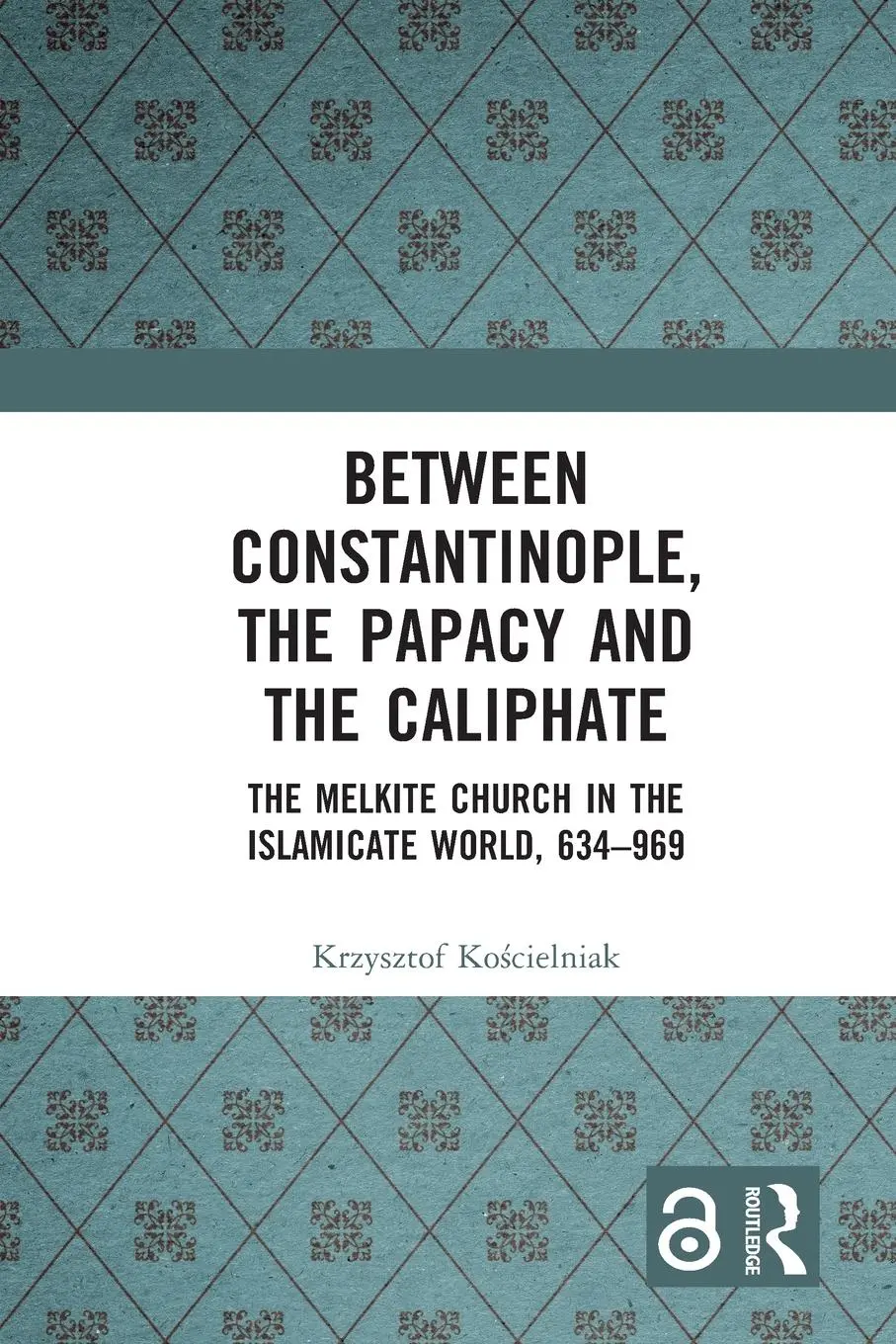 BETWEEN CONSTANTINOPLE, THE PAPACY AND THE CALIPHATE

THE MELKITE CHURCH IN THE ISLAMICATE WORLD, 634–969

Krzysztof Kościelniak

ROUTLEDGE